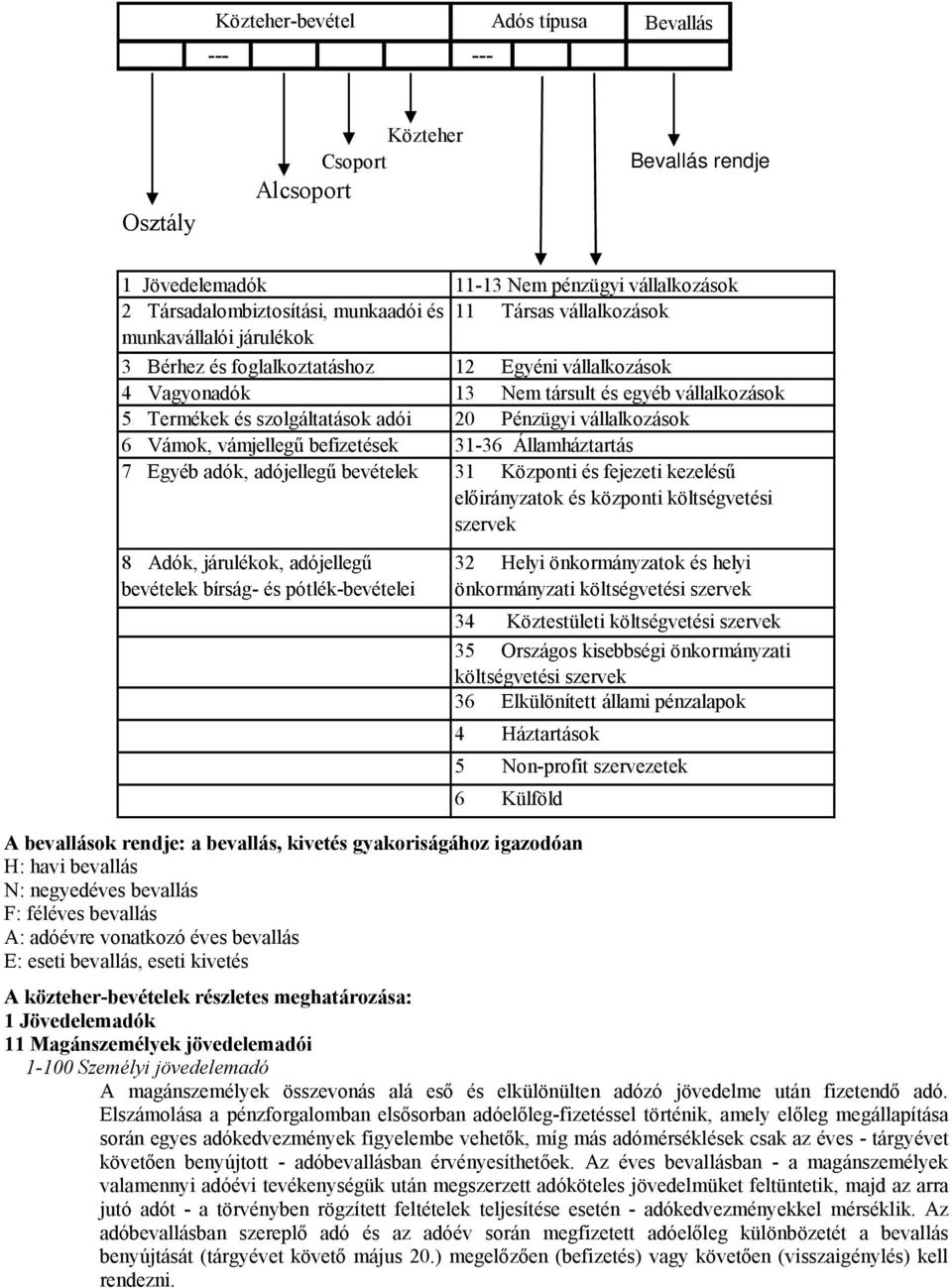 | Közteher-bevétel | Adós típusa | Bevallás |
|---|---|---|
| --- | --- | |

Közteher
Csoport
Alcsoport
Osztály
Bevallás rendje

| | |
|---|---|
| 1 Jövedelemadók | 11-13 Nem pénzügyi vállalkozások |
| 2 Társadalombiztosítási, munkaadói és munkavállalói járulékok | 11 Társas vállalkozások |
| 3 Bérhez és foglalkoztatáshoz | 12 Egyéni vállalkozások |
| 4 Vagyonadók | 13 Nem társult és egyéb vállalkozások |
| 5 Termékek és szolgáltatások adói | 20 Pénzügyi vállalkozások |
| 6 Vámok, vámjellegű befizetések | 31-36 Államháztartás |
| 7 Egyéb adók, adójellegű bevételek | 31 Központi és fejezeti kezelésű előirányzatok és központi költségvetési szervek |
| 8 Adók, járulékok, adójellegű bevételek bírság- és pótlék-bevételei | 32 Helyi önkormányzatok és helyi önkormányzati költségvetési szervek |
| | 34 Köztestületi költségvetési szervek |
| | 35 Országos kisebbségi önkormányzati költségvetési szervek |
| | 36 Elkülönített állami pénzalapok |
| | 4 Háztartások |
| | 5 Non-profit szervezetek |
| | 6 Külföld |

A bevallások rendje: a bevallás, kivetés gyakoriságához igazodóan
H: havi bevallás
N: negyedéves bevallás
F: féléves bevallás
A: adóévre vonatkozó éves bevallás
E: eseti bevallás, eseti kivetés

A közteher-bevételek részletes meghatározása:
1 Jövedelemadók
11 Magánszemélyek jövedelemadói
1-100 Személyi jövedelemadó
A magánszemélyek összevonás alá eső és elkülönülten adózó jövedelme után fizetendő adó. Elszámolása a pénzforgalomban elsősorban adóelőleg-fizetéssel történik, amely előleg megállapítása során egyes adókedvezmények figyelembe vehetők, míg más adómérséklések csak az éves - tárgyévet követően benyújtott - adóbevallásban érvényesíthetők. Az éves bevallásban - a magánszemélyek valamennyi adóévi tevékenységük után megszerzett adóköteles jövedelmüket feltüntetik, majd az arra jutó adót - a törvényben rögzített feltételek teljesítése esetén - adókedvezményekkel mérséklik. Az adóbevallásban szereplő adó és az adóév során megfizetett adóelőleg különbözetét a bevallás benyújtását (tárgyévet követő május 20.) megelőzően (befizetés) vagy követően (visszaigénylés) kell rendezni.